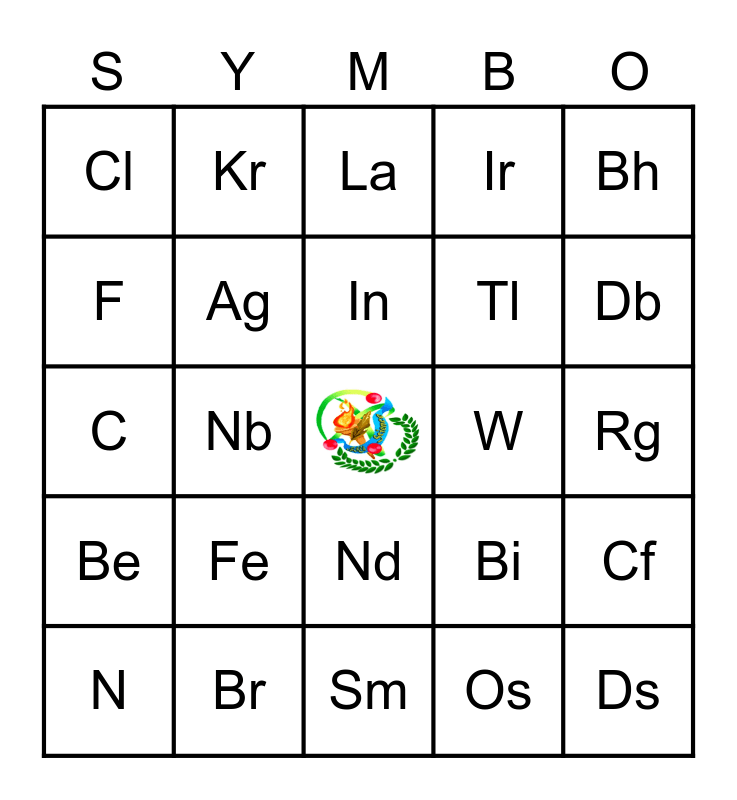 | S | Y | M | B | O |
|---|---|---|---|---|
| Cl | Kr | La | Ir | Bh |
| F | Ag | In | Tl | Db |
| C | Nb | | W | Rg |
| Be | Fe | Nd | Bi | Cf |
| N | Br | Sm | Os | Ds |